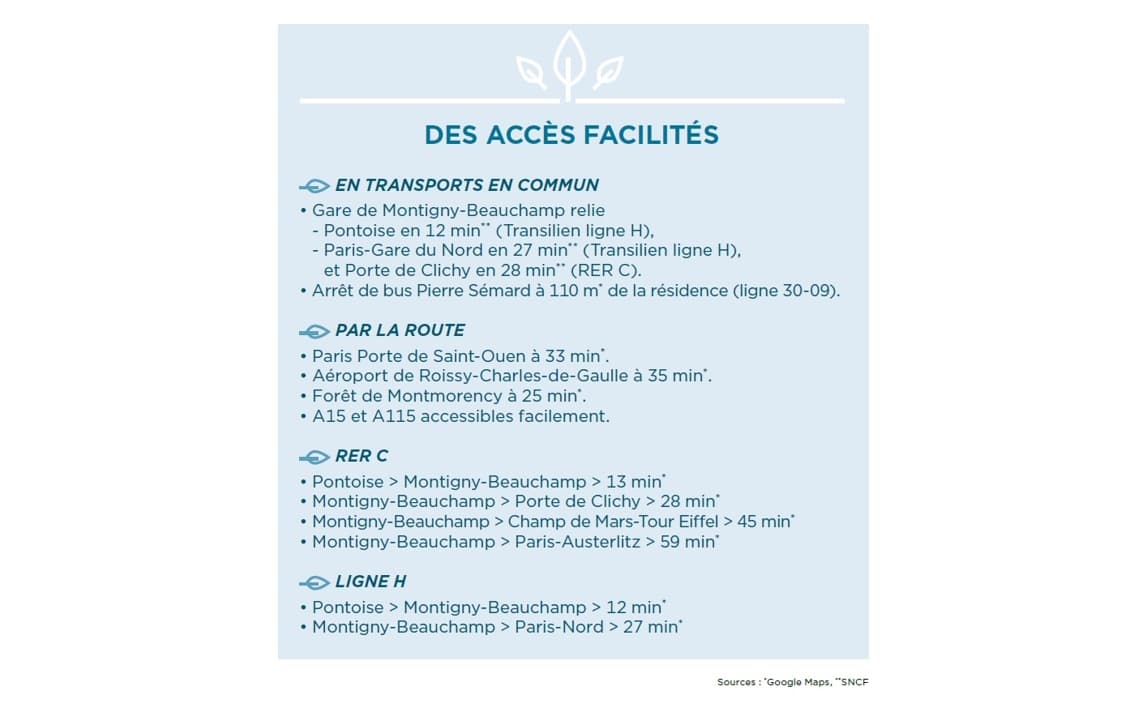 DES ACCÈS FACILITÉS

EN TRANSPORTS EN COMMUN

• Gare de Montigny-Beauchamp relie
- Pontoise en 12 min$^{**}$ (Transilien ligne H),
- Paris-Gare du Nord en 27 min$^{**}$ (Transilien ligne H), et Porte de Clichy en 28 min$^{**}$ (RER C).
• Arrêt de bus Pierre Sémard à 110 m$^{*}$ de la résidence (ligne 30-09).

PAR LA ROUTE

• Paris Porte de Saint-Ouen à 33 min$^{*}$.
• Aéroport de Roissy-Charles-de-Gaulle à 35 min$^{*}$.
• Forêt de Montmorency à 25 min$^{*}$.
• A15 et A115 accessibles facilement.

RER C

• Pontoise > Montigny-Beauchamp > 13 min$^{*}$
• Montigny-Beauchamp > Porte de Clichy > 28 min$^{*}$
• Montigny-Beauchamp > Champ de Mars-Tour Eiffel > 45 min$^{*}$
• Montigny-Beauchamp > Paris-Austerlitz > 59 min$^{*}$

LIGNE H

• Pontoise > Montigny-Beauchamp > 12 min$^{*}$
• Montigny-Beauchamp > Paris-Nord > 27 min$^{*}$

Sources : $^{*}$Google Maps, $^{**}$SNCF